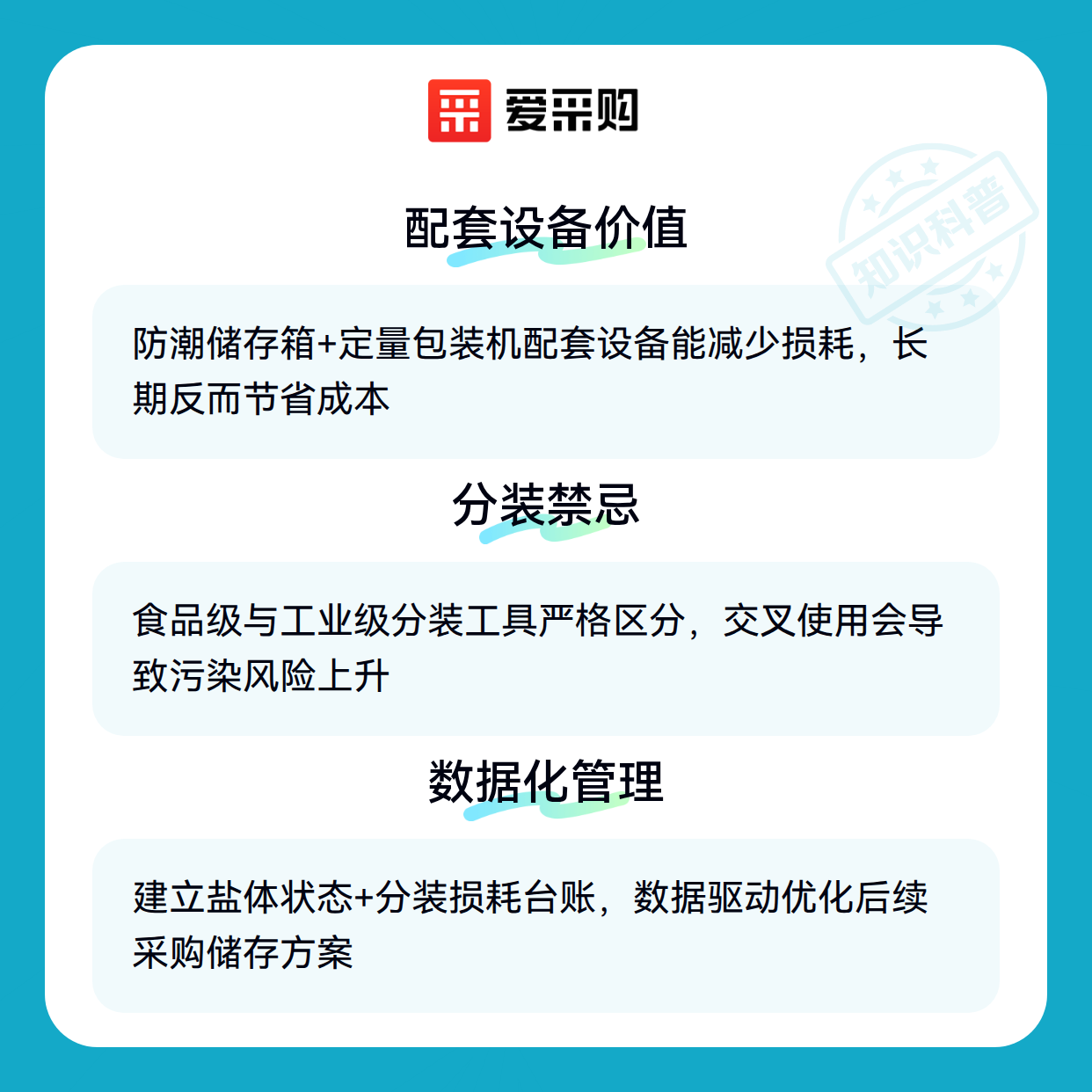 爱采购

配套设备价值

防潮储存箱+定量包装机配套设备能减少损耗，长期反而节省成本

分装禁忌

食品级与工业级分装工具严格区分，交叉使用会导致污染风险上升

数据化管理

建立盐体状态+分装损耗台账，数据驱动优化后续采购储存方案

知识科普